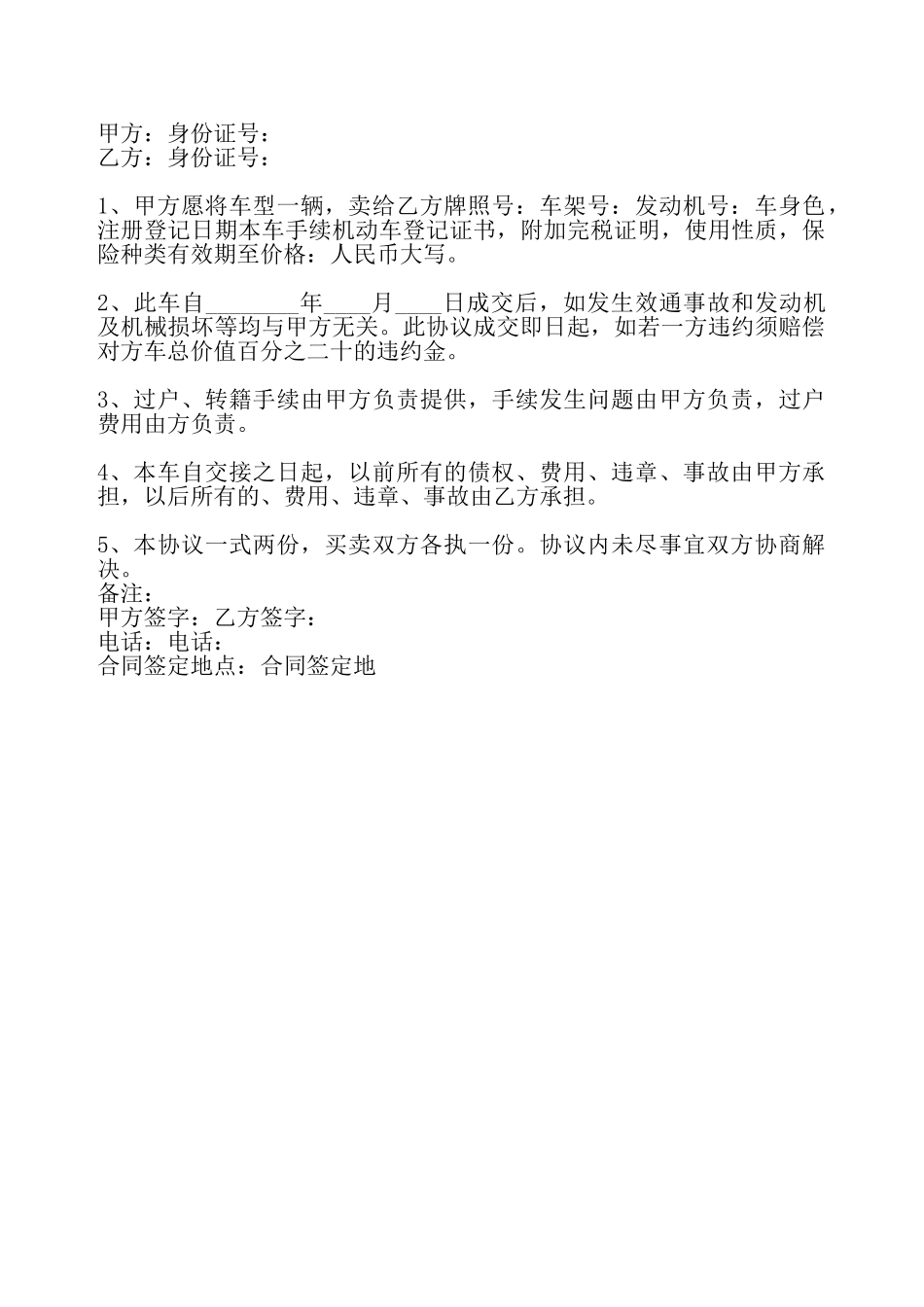 甲方：身份证号：
乙方：身份证号：

1、甲方愿将车型一辆，卖给乙方牌照号：车架号：发动机号：车身色，注册登记日期本车手续机动车登记证书，附加完税证明，使用性质，保险种类有效期至价格：人民币大写。

2、此车自________年____月____日成交后，如发生效通事故和发动机及机械损坏等均与甲方无关。此协议成交即日起，如若一方违约须赔偿对方车总价值百分之二十的违约金。

3、过户、转籍手续由甲方负责提供，手续发生问题由甲方负责，过户费用由方负责。

4、本车自交接之日起，以前所有的债权、费用、违章、事故由甲方承担，以后所有的、费用、违章、事故由乙方承担。

5、本协议一式两份，买卖双方各执一份。协议内未尽事宜双方协商解决。
备注：
甲方签字：乙方签字：
电话：电话：
合同签定地点：合同签定地